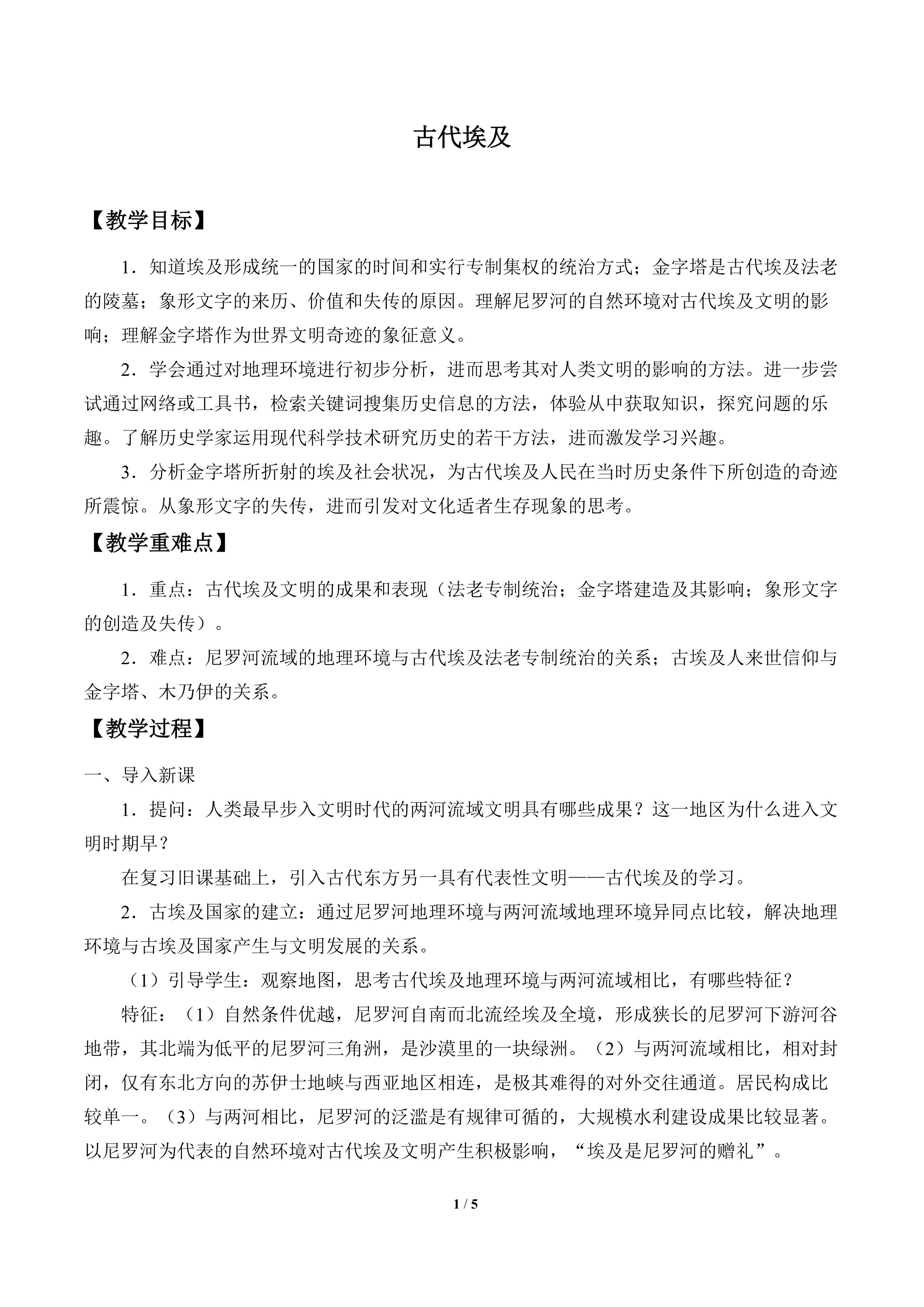 古代埃及

【教学目标】

1．知道埃及形成统一的国家的时间和实行专制集权的统治方式；金字塔是古代埃及法老的陵墓；象形文字的来历、价值和失传的原因。理解尼罗河的自然环境对古代埃及文明的影响；理解金字塔作为世界文明奇迹的象征意义。

2．学会通过对地理环境进行初步分析，进而思考其对人类文明的影响的方法。进一步尝试通过网络或工具书，检索关键词搜集历史信息的方法，体验从中获取知识，探究问题的乐趣。了解历史学家运用现代科学技术研究历史的若干方法，进而激发学习兴趣。

3．分析金字塔所折射的埃及社会状况，为古代埃及人民在当时历史条件下所创造的奇迹所震惊。从象形文字的失传，进而引发对文化适者生存现象的思考。

【教学重难点】

1．重点：古代埃及文明的成果和表现（法老专制统治；金字塔建造及其影响；象形文字的创造及失传）。

2．难点：尼罗河流域的地理环境与古代埃及法老专制统治的关系；古埃及人来世信仰与金字塔、木乃伊的关系。

【教学过程】

一、导入新课

1．提问：人类最早步入文明时代的两河流域文明具有哪些成果？这一地区为什么进入文明时期早？

在复习旧课基础上，引入古代东方另一具有代表性文明——古代埃及的学习。

2．古埃及国家的建立：通过尼罗河地理环境与两河流域地理环境异同点比较，解决地理环境与古埃及国家产生与文明发展的关系。

（1）引导学生：观察地图，思考古代埃及地理环境与两河流域相比，有哪些特征？

特征：（1）自然条件优越，尼罗河自南而北流经埃及全境，形成狭长的尼罗河下游河谷地带，其北端为低平的尼罗河三角洲，是沙漠里的一块绿洲。（2）与两河流域相比，相对封闭，仅有东北方向的苏伊士地峡与西亚地区相连，是极其难得的对外交往通道。居民构成比较单一。（3）与两河相比，尼罗河的泛滥是有规律可循的，大规模水利建设成果比较显著。以尼罗河为代表的自然环境对古代埃及文明产生积极影响，“埃及是尼罗河的赠礼”。

1 / 5